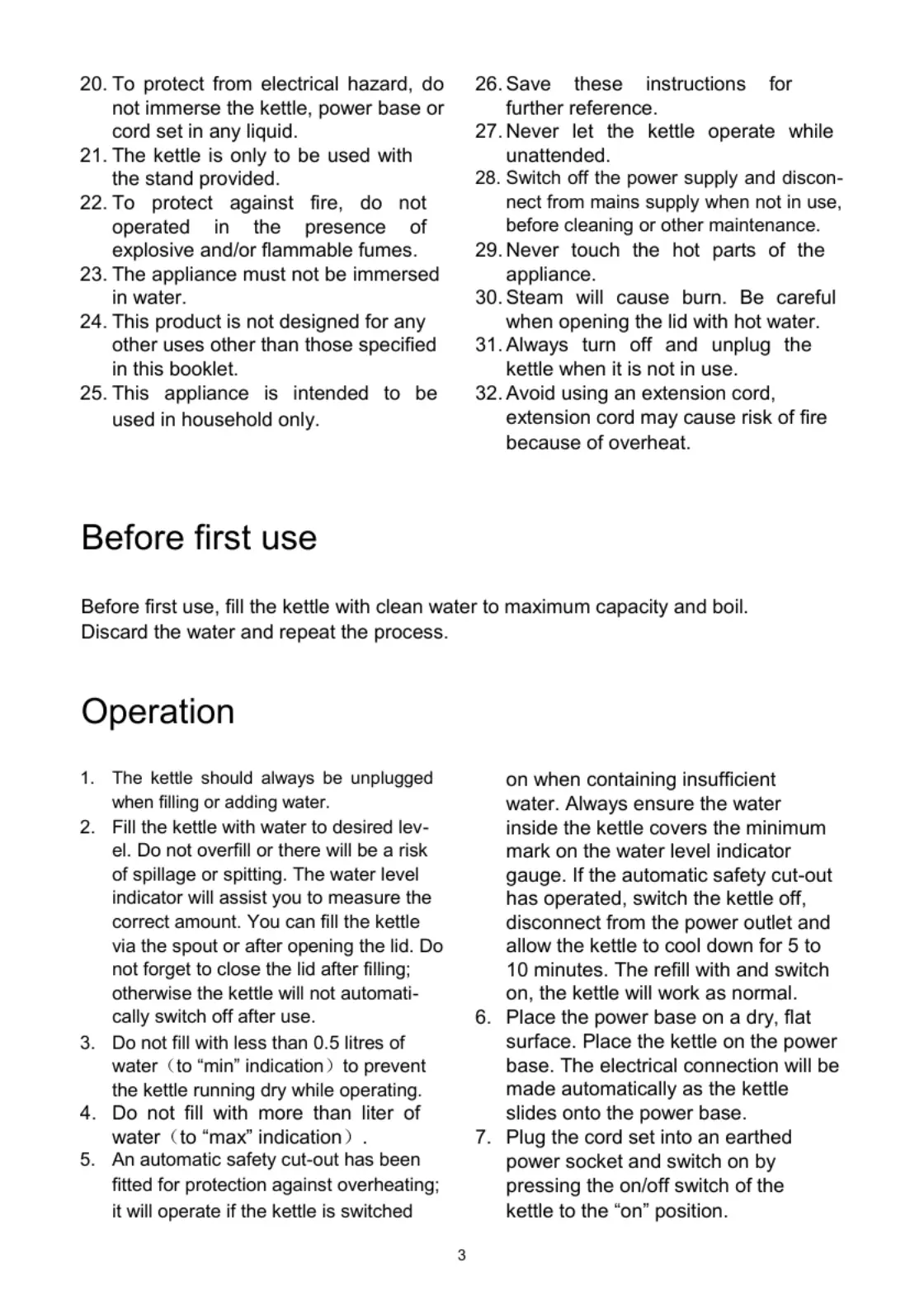 20. To protect from electrical hazard, do not immerse the kettle, power base or cord set in any liquid.
21. The kettle is only to be used with the stand provided.
22. To protect against fire, do not operated in the presence of explosive and/or flammable fumes.
23. The appliance must not be immersed in water.
24. This product is not designed for any other uses other than those specified in this booklet.
25. This appliance is intended to be used in household only.
26. Save these instructions for further reference.
27. Never let the kettle operate while unattended.
28. Switch off the power supply and disconnect from mains supply when not in use, before cleaning or other maintenance.
29. Never touch the hot parts of the appliance.
30. Steam will cause burn. Be careful when opening the lid with hot water.
31. Always turn off and unplug the kettle when it is not in use.
32. Avoid using an extension cord, extension cord may cause risk of fire because of overheat.

Before first use

Before first use, fill the kettle with clean water to maximum capacity and boil. Discard the water and repeat the process.

Operation

1. The kettle should always be unplugged when filling or adding water.
2. Fill the kettle with water to desired level. Do not overfill or there will be a risk of spillage or spitting. The water level indicator will assist you to measure the correct amount. You can fill the kettle via the spout or after opening the lid. Do not forget to close the lid after filling; otherwise the kettle will not automatically switch off after use.
3. Do not fill with less than 0.5 litres of water（to “min” indication）to prevent the kettle running dry while operating.
4. Do not fill with more than liter of water（to “max” indication）.
5. An automatic safety cut-out has been fitted for protection against overheating; it will operate if the kettle is switched on when containing insufficient water. Always ensure the water inside the kettle covers the minimum mark on the water level indicator gauge. If the automatic safety cut-out has operated, switch the kettle off, disconnect from the power outlet and allow the kettle to cool down for 5 to 10 minutes. The refill with and switch on, the kettle will work as normal.
6. Place the power base on a dry, flat surface. Place the kettle on the power base. The electrical connection will be made automatically as the kettle slides onto the power base.
7. Plug the cord set into an earthed power socket and switch on by pressing the on/off switch of the kettle to the “on” position.

3